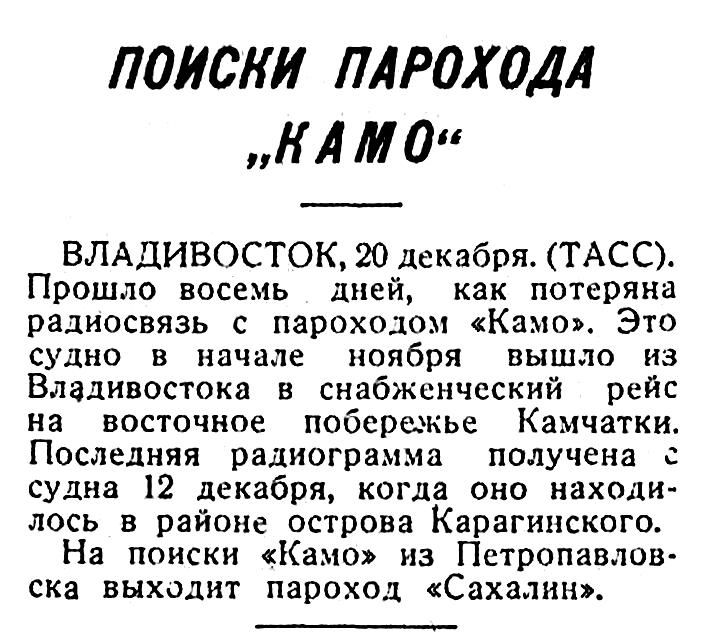 ПОИСКИ ПАРОХОДА „КАМО“

ВЛАДИВОСТОК, 20 декабря. (ТАСС). Прошло восемь дней, как потеряна радиосвязь с пароходом «Камо». Это судно в начале ноября вышло из Владивостока в снабженческий рейс на восточное побережье Камчатки. Последняя радиограмма получена с судна 12 декабря, когда оно находилось в районе острова Карагинского.

На поиски «Камо» из Петропавловска выходит пароход «Сахалин».